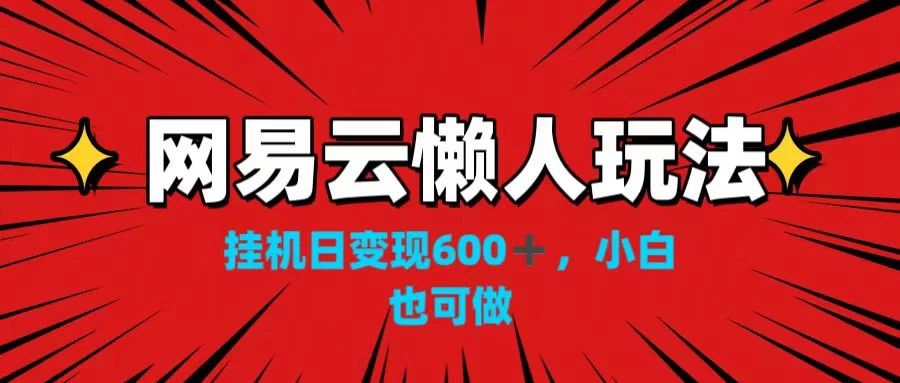 网易云懒人玩法

挂机日变现600＋，小白也可做